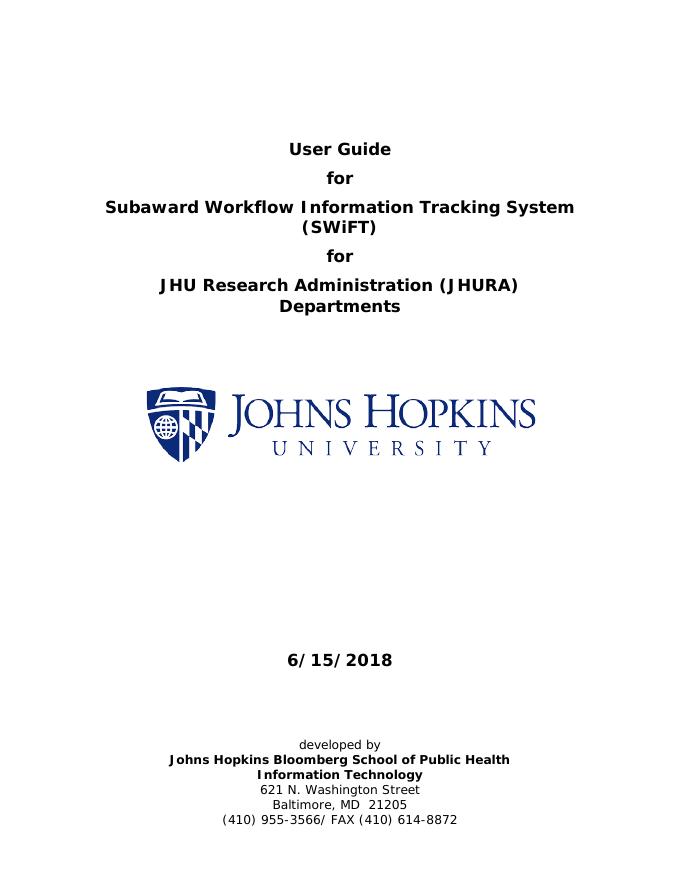 User Guide

for

Subaward Workflow Information Tracking System (SWiFT)

for

JHU Research Administration (JHURA) Departments

JOHNS HOPKINS
UNIVERSITY

6/15/2018

developed by
Johns Hopkins Bloomberg School of Public Health
Information Technology
621 N. Washington Street
Baltimore, MD 21205
(410) 955-3566/ FAX (410) 614-8872